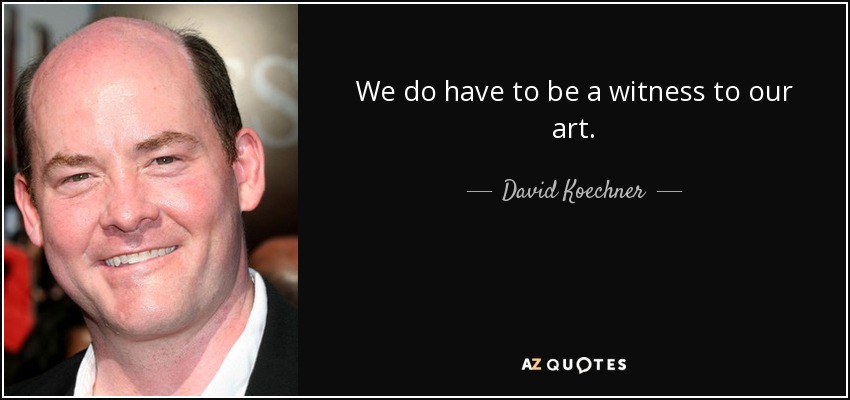 We do have to be a witness to our art.

— David Koechner —

AZ QUOTES